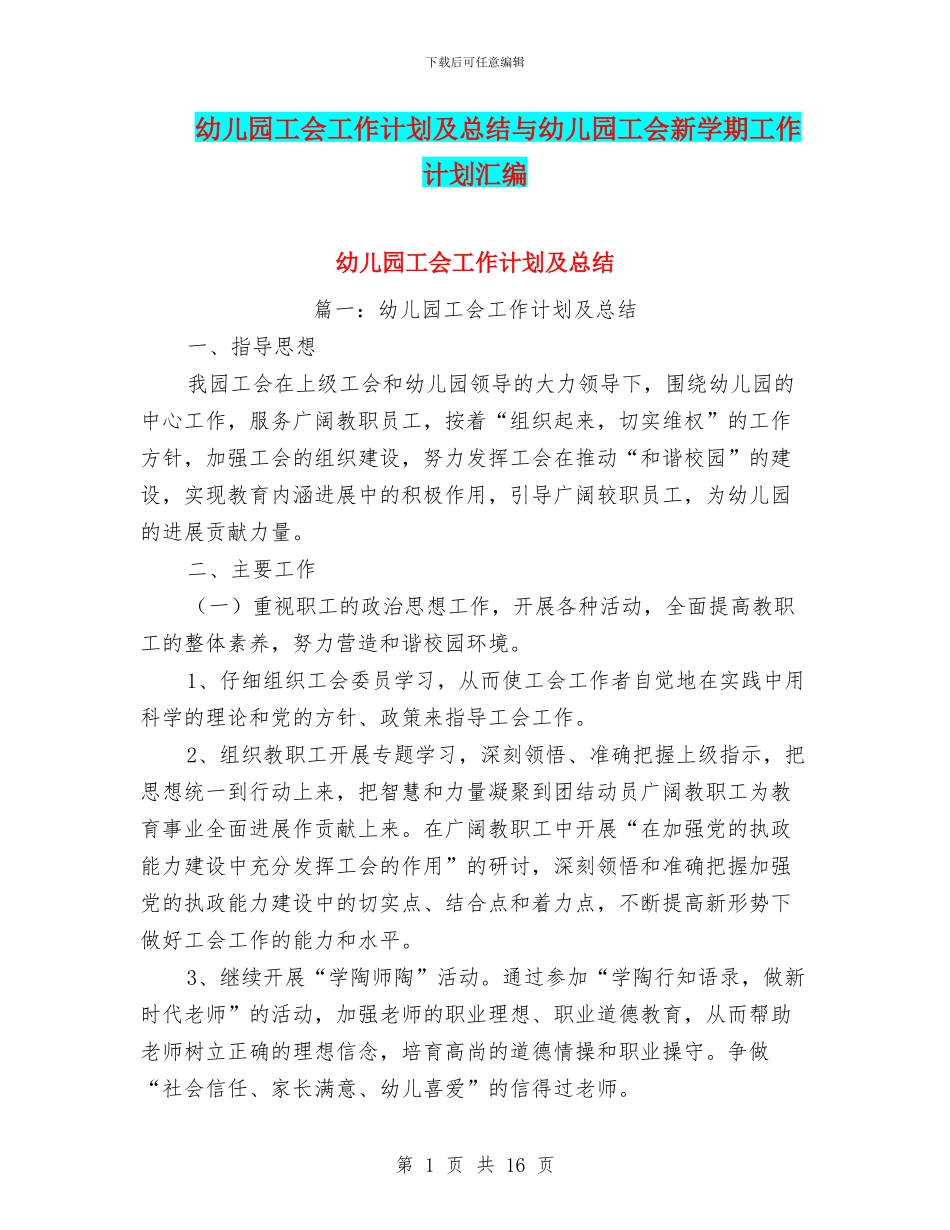 下载后可任意编辑

幼儿园工会工作计划及总结与幼儿园工会新学期工作计划汇编

幼儿园工会工作计划及总结

篇一：幼儿园工会工作计划及总结

一、指导思想

我园工会在上级工会和幼儿园领导的大力领导下，围绕幼儿园的中心工作，服务广阔教职员工，按着“组织起来，切实维权”的工作方针，加强工会的组织建设，努力发挥工会在推动“和谐校园”的建设，实现教育内涵进展中的积极作用，引导广阔较职员工，为幼儿园的进展贡献力量。

二、主要工作

（一）重视职工的政治思想工作，开展各种活动，全面提高教职工的整体素养，努力营造和谐校园环境。

1、仔细组织工会委员学习，从而使工会工作者自觉地在实践中用科学的理论和党的方针、政策来指导工会工作。

2、组织教职工开展专题学习，深刻领悟、准确把握上级指示，把思想统一到行动上来，把智慧和力量凝聚到团结动员广阔教职工为教育事业全面进展作贡献上来。在广阔教职工中开展“在加强党的执政能力建设中充分发挥工会的作用”的研讨，深刻领悟和准确把握加强党的执政能力建设中的切实点、结合点和着力点，不断提高新形势下做好工会工作的能力和水平。

3、继续开展“学陶师陶”活动。通过参加“学陶行知语录，做新时代老师”的活动，加强老师的职业理想、职业道德教育，从而帮助老师树立正确的理想信念，培育高尚的道德情操和职业操守。争做“社会信任、家长满意、幼儿喜爱”的信得过老师。

第 1 页 共 16 页